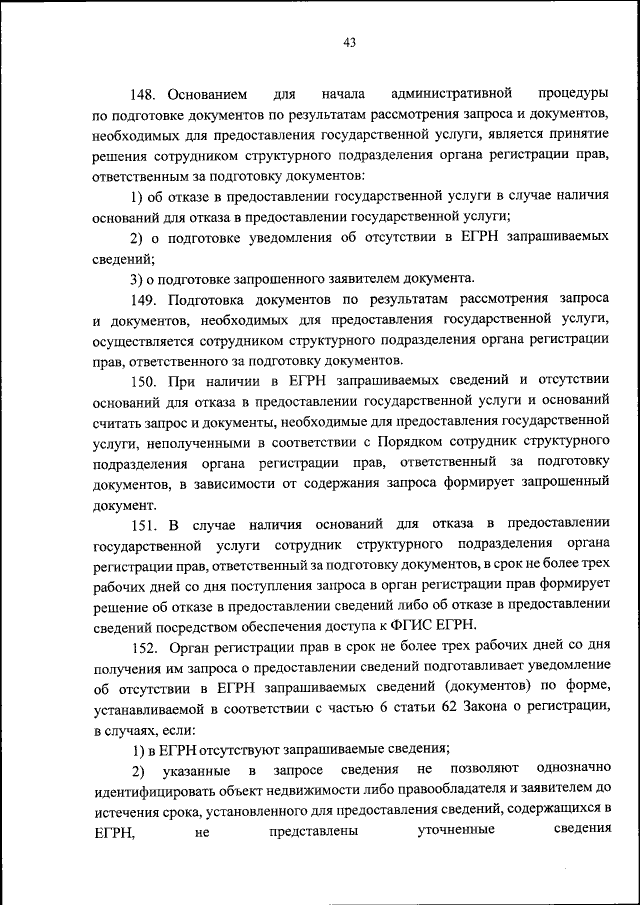 43

148. Основанием для начала административной процедуры по подготовке документов по результатам рассмотрения запроса и документов, необходимых для предоставления государственной услуги, является принятие решения сотрудником структурного подразделения органа регистрации прав, ответственным за подготовку документов:

1) об отказе в предоставлении государственной услуги в случае наличия оснований для отказа в предоставлении государственной услуги;

2) о подготовке уведомления об отсутствии в ЕГРН запрашиваемых сведений;

3) о подготовке запрошенного заявителем документа.

149. Подготовка документов по результатам рассмотрения запроса и документов, необходимых для предоставления государственной услуги, осуществляется сотрудником структурного подразделения органа регистрации прав, ответственного за подготовку документов.

150. При наличии в ЕГРН запрашиваемых сведений и отсутствии оснований для отказа в предоставлении государственной услуги и оснований считать запрос и документы, необходимые для предоставления государственной услуги, неполученными в соответствии с Порядком сотрудник структурного подразделения органа регистрации прав, ответственный за подготовку документов, в зависимости от содержания запроса формирует запрошенный документ.

151. В случае наличия оснований для отказа в предоставлении государственной услуги сотрудник структурного подразделения органа регистрации прав, ответственный за подготовку документов, в срок не более трех рабочих дней со дня поступления запроса в орган регистрации прав формирует решение об отказе в предоставлении сведений либо об отказе в предоставлении сведений посредством обеспечения доступа к ФГИС ЕГРН.

152. Орган регистрации прав в срок не более трех рабочих дней со дня получения им запроса о предоставлении сведений подготавливает уведомление об отсутствии в ЕГРН запрашиваемых сведений (документов) по форме, устанавливаемой в соответствии с частью 6 статьи 62 Закона о регистрации, в случаях, если:

1) в ЕГРН отсутствуют запрашиваемые сведения;

2) указанные в запросе сведения не позволяют однозначно идентифицировать объект недвижимости либо правообладателя и заявителем до истечения срока, установленного для предоставления сведений, содержащихся в ЕГРН, не представлены уточненные сведения